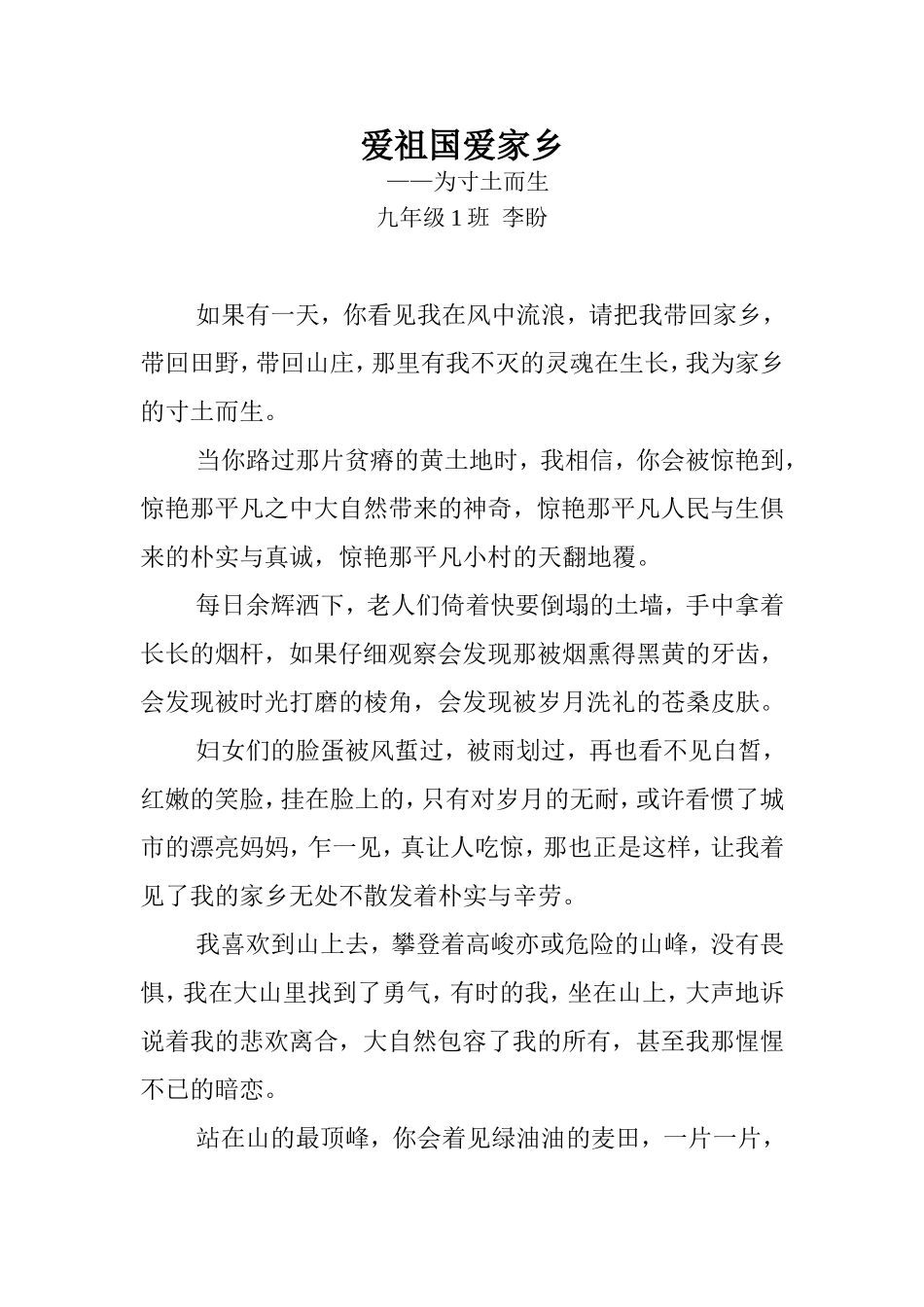 爱祖国爱家乡

——为寸土而生

九年级 1 班 李盼

如果有一天，你看见我在风中流浪，请把我带回家乡，带回田野，带回山庄，那里有我不灭的灵魂在生长，我为家乡的寸土而生。

当你路过那片贫瘠的黄土地时，我相信，你会被惊艳到，惊艳那平凡之中大自然带来的神奇，惊艳那平凡人民与生俱来的朴实与真诚，惊艳那平凡小村的天翻地覆。

每日余辉洒下，老人们倚着快要倒塌的土墙，手中拿着长长的烟杆，如果仔细观察会发现那被烟熏得黑黄的牙齿，会发现被时光打磨的棱角，会发现被岁月洗礼的苍桑皮肤。

妇女们的脸蛋被风蜇过，被雨划过，再也看不见白皙，红嫩的笑脸，挂在脸上的，只有对岁月的无耐，或许看惯了城市的漂亮妈妈，乍一见，真让人吃惊，那也正是这样，让我着见了我的家乡无处不散发着朴实与辛劳。

我喜欢到山上去，攀登着高峻亦或危险的山峰，没有畏惧，我在大山里找到了勇气，有时的我，坐在山上，大声地诉说着我的悲欢离合，大自然包容了我的所有，甚至我那惺惺不已的暗恋。

站在山的最顶峰，你会着见绿油油的麦田，一片一片，